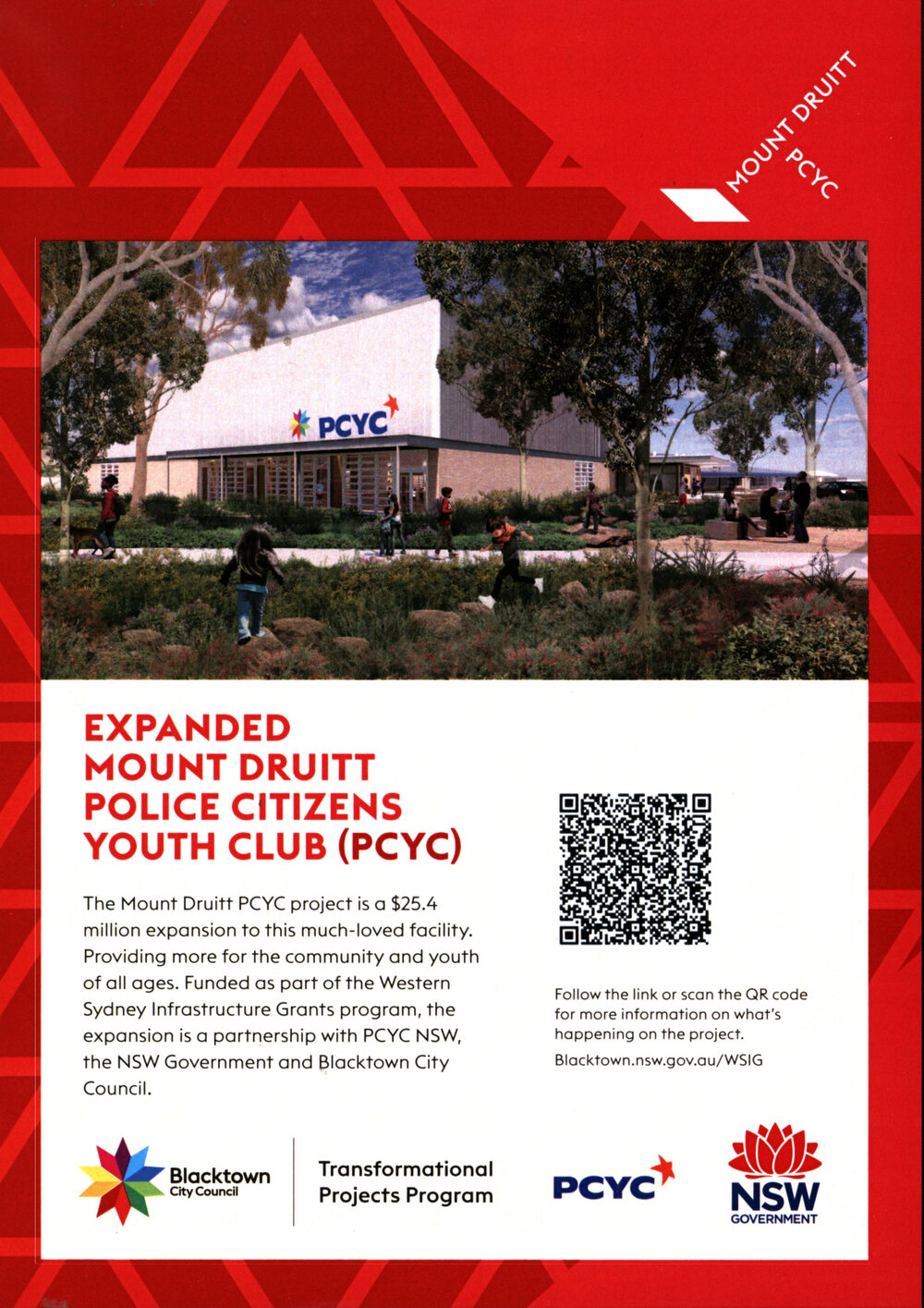 MOUNT DRUITT PCYC

PCYC

EXPANDED MOUNT DRUITT POLICE CITIZENS YOUTH CLUB (PCYC)

The Mount Druitt PCYC project is a $25.4 million expansion to this much-loved facility. Providing more for the community and youth of all ages. Funded as part of the Western Sydney Infrastructure Grants program, the expansion is a partnership with PCYC NSW, the NSW Government and Blacktown City Council.

Follow the link or scan the QR code for more information on what's happening on the project.

Blacktown.nsw.gov.au/WSIG

Blacktown City Council

Transformational Projects Program

PCYC

NSW GOVERNMENT